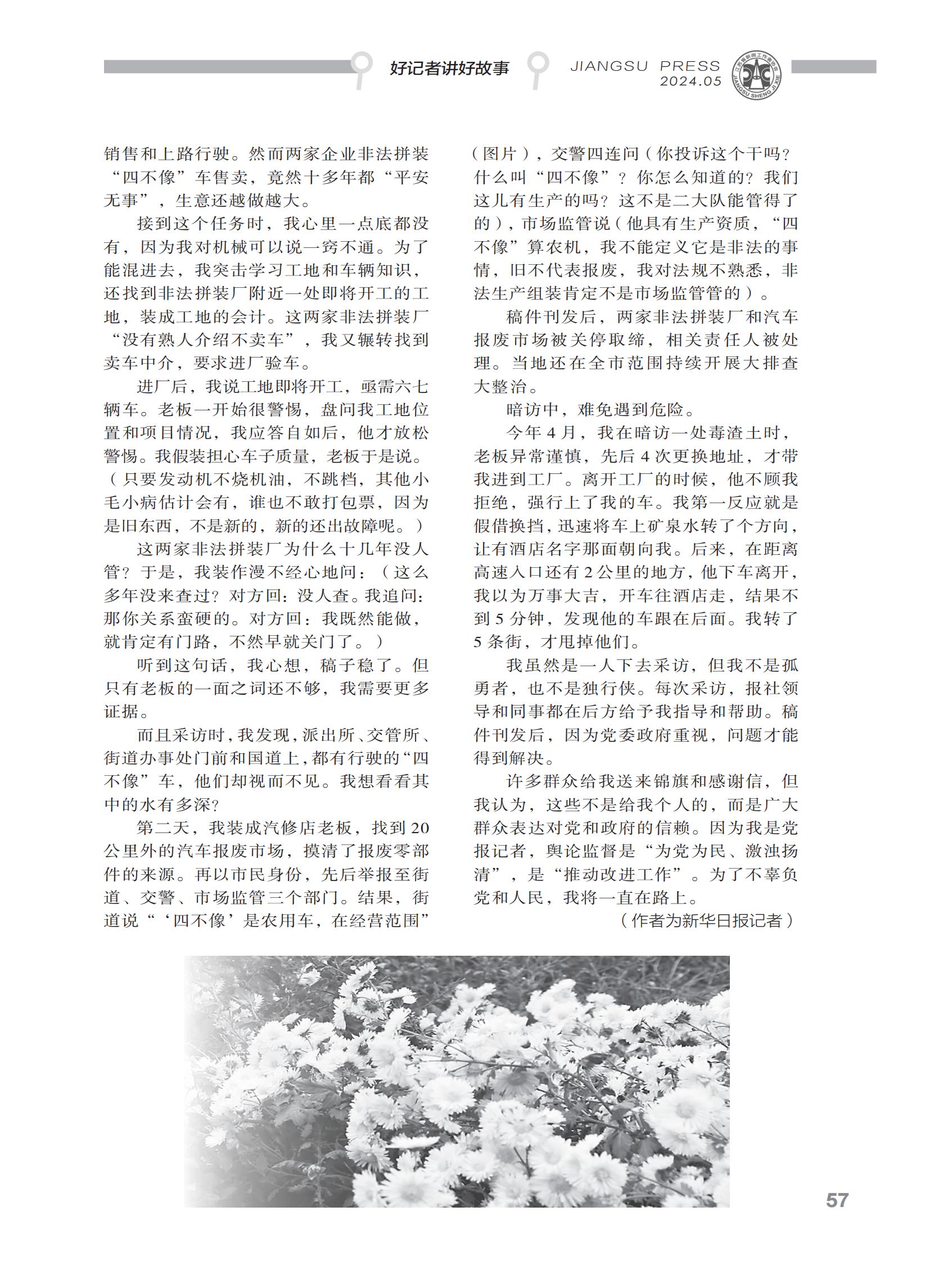 好记者讲好故事 JIANGSU PRESS 2024.05

江苏省新闻工作者协会 JIANGSU SHENG JI XIE

销售和上路行驶。然而两家企业非法拼装“四不像”车售卖，竟然十多年都“平安无事”，生意还越做越大。

接到这个任务时，我心里一点底都没有，因为我对机械可以说一窍不通。为了能混进去，我突击学习工地和车辆知识，还找到非法拼装厂附近一处即将开工的工地，装成工地的会计。这两家非法拼装厂“没有熟人介绍不卖车”，我又辗转找到卖车中介，要求进厂验车。

进厂后，我说工地即将开工，亟需六七辆车。老板一开始很警惕，盘问我工地位置和项目情况，我应答自如后，他才放松警惕。我假装担心车子质量，老板于是说。（只要发动机不烧机油，不跳档，其他小毛小病估计会有，谁也不敢打包票，因为是旧东西，不是新的，新的还出故障呢。）

这两家非法拼装厂为什么十几年没人管？于是，我装作漫不经心地问：（这么多年没来查过？对方回：没人查。我追问：那你关系蛮硬的。对方回：我既然能做，就肯定有门路，不然早就关门了。）

听到这句话，我心想，稿子稳了。但只有老板的一面之词还不够，我需要更多证据。

而且采访时，我发现，派出所、交管所、街道办事处门前和国道上，都有行驶的“四不像”车，他们却视而不见。我想看看其中的水有多深？

第二天，我装成汽修店老板，找到20公里外的汽车报废市场，摸清了报废零部件的来源。再以市民身份，先后举报至街道、交警、市场监管三个部门。结果，街道说“‘四不像’是农用车，在经营范围”（图片），交警四连问（你投诉这个干吗？什么叫“四不像”？你怎么知道的？我们这儿有生产的吗？这不是二大队能管得了的），市场监管说（他具有生产资质，“四不像”算农机，我不能定义它是非法的事情，旧不代表报废，我对法规不熟悉，非法生产组装肯定不是市场监管管的）。

稿件刊发后，两家非法拼装厂和汽车报废市场被关停取缔，相关责任人被处理。当地还在全市范围持续开展大排查大整治。

暗访中，难免遇到危险。

今年4月，我在暗访一处毒渣土时，老板异常谨慎，先后4次更换地址，才带我进到工厂。离开工厂的时候，他不顾我拒绝，强行上了我的车。我第一反应就是假借换挡，迅速将车上矿泉水转了个方向，让有酒店名字那面朝向我。后来，在距离高速入口还有2公里的地方，他下车离开，我以为万事大吉，开车往酒店走，结果不到5分钟，发现他的车跟在后面。我转了5条街，才甩掉他们。

我虽然是一人下去采访，但我不是孤勇者，也不是独行侠。每次采访，报社领导和同事都在后方给予我指导和帮助。稿件刊发后，因为党委政府重视，问题才能得到解决。

许多群众给我送来锦旗和感谢信，但我认为，这些不是给我个人的，而是广大群众表达对党和政府的信赖。因为我是党报记者，舆论监督是“为党为民、激浊扬清”，是“推动改进工作”。为了不辜负党和人民，我将一直在路上。

（作者为新华日报记者）

57